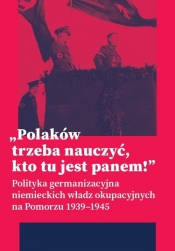 „Polaków trzeba nauczyć, kto tu jest panem!”

Polityka germanizacyjna niemieckich władz okupacyjnych na Pomorzu 1939–1945